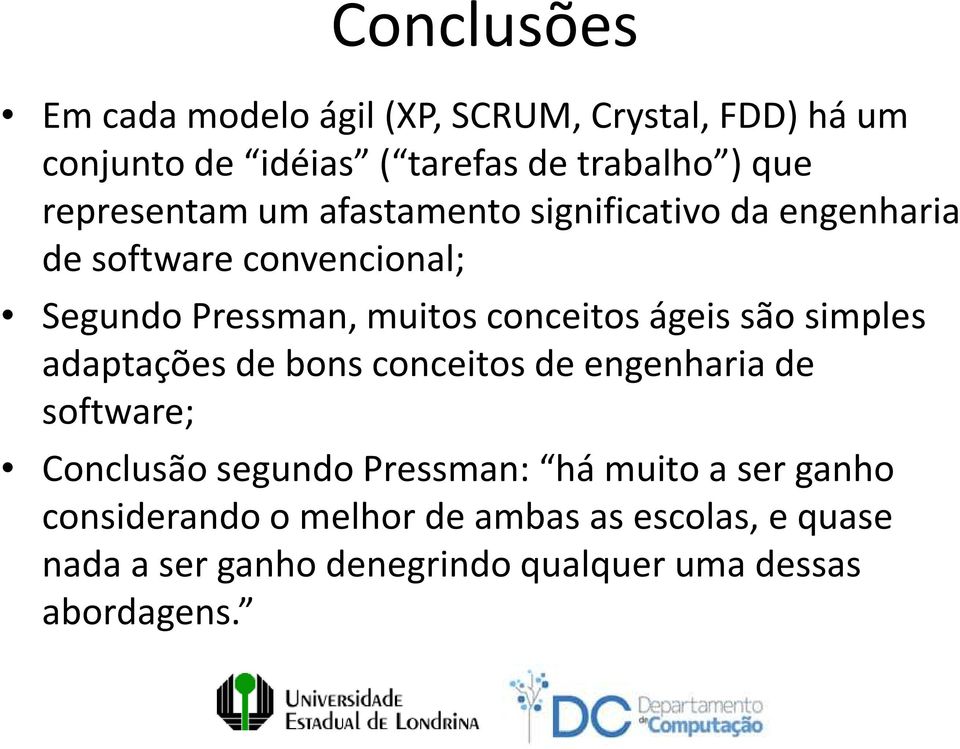 Conclusões

• Em cada modelo ágil (XP, SCRUM, Crystal, FDD) há um conjunto de “idéias” (“tarefas de trabalho”) que representam um afastamento significativo da engenharia de software convencional;

• Segundo Pressman, muitos conceitos ágeis são simples adaptações de bons conceitos de engenharia de software;

• Conclusão segundo Pressman: “há muito a ser ganho considerando o melhor de ambas as escolas, e quase nada a ser ganho denegrindo qualquer uma dessas abordagens.”

Universidade Estadual de Londrina

DC Departamento de Computação